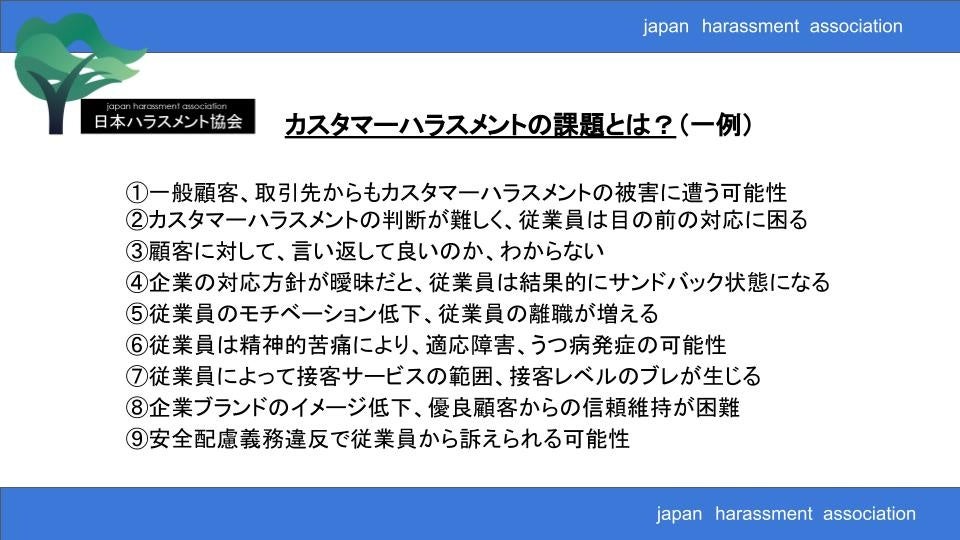 japan harassment association

japan harassment association
日本ハラスメント協会

カスタマーハラスメントの課題とは？（一例）

①一般顧客、取引先からもカスタマーハラスメントの被害に遭う可能性
②カスタマーハラスメントの判断が難しく、従業員は目の前の対応に困る
③顧客に対して、言い返して良いのか、わからない
④企業の対応方針が曖昧だと、従業員は結果的にサンドバック状態になる
⑤従業員のモチベーション低下、従業員の離職が増える
⑥従業員は精神的苦痛により、適応障害、うつ病発症の可能性
⑦従業員によって接客サービスの範囲、接客レベルのブレが生じる
⑧企業ブランドのイメージ低下、優良顧客からの信頼維持が困難
⑨安全配慮義務違反で従業員から訴えられる可能性

japan harassment association